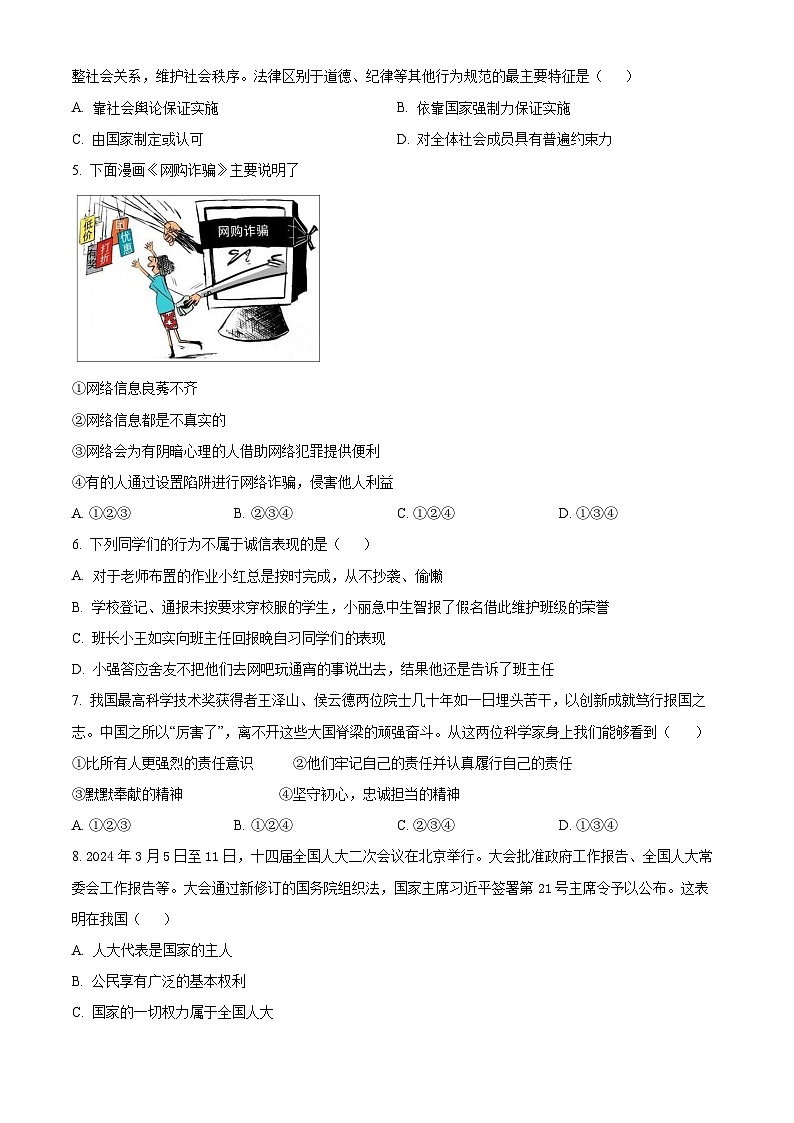 整社会关系，维护社会秩序。法律区别于道德、纪律等其他行为规范的最主要特征是（　）

A. 靠社会舆论保证实施
B. 依靠国家强制力保证实施
C. 由国家制定或认可
D. 对全体社会成员具有普遍约束力

5. 下面漫画《网购诈骗》主要说明了

低价
打折
优惠
网购诈骗

①网络信息良莠不齐
②网络信息都是不真实的
③网络会为有阴暗心理的人借助网络犯罪提供便利
④有的人通过设置陷阱进行网络诈骗，侵害他人利益

A. ①②③
B. ②③④
C. ①②④
D. ①③④

6. 下列同学们的行为不属于诚信表现的是（　）

A. 对于老师布置的作业小红总是按时完成，从不抄袭、偷懒
B. 学校登记、通报未按要求穿校服的学生，小丽急中生智报了假名借此维护班级的荣誉
C. 班长小王如实向班主任回报晚自习同学们的表现
D. 小强答应舍友不把他们去网吧玩通宵的事说出去，结果他还是告诉了班主任

7. 我国最高科学技术奖获得者王泽山、侯云德两位院士几十年如一日埋头苦干，以创新成就笃行报国之志。中国之所以“厉害了”，离不开这些大国脊梁的顽强奋斗。从这两位科学家身上我们能够看到（　）

①比所有人更强烈的责任意识　②他们牢记自己的责任并认真履行自己的责任
③默默奉献的精神　④坚守初心，忠诚担当的精神

A. ①②③
B. ①②④
C. ②③④
D. ①③④

8. 2024 年 3 月 5 日至 11 日，十四届全国人大二次会议在北京举行。大会批准政府工作报告、全国人大常委会工作报告等。大会通过新修订的国务院组织法，国家主席习近平签署第 21 号主席令予以公布。这表明在我国（　）

A. 人大代表是国家的主人
B. 公民享有广泛的基本权利
C. 国家的一切权力属于全国人大